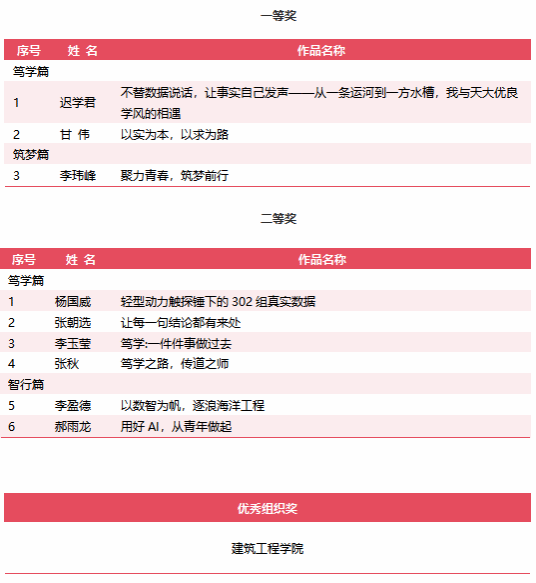 一等奖

| 序号 | 姓 名 | 作品名称 |
|---|---|---|
| 笃学篇 | | |
| 1 | 迟学君 | 不替数据说话，让事实自己发声——从一条运河到一方水槽，我与天大优良学风的相遇 |
| 2 | 甘 伟 | 以实为本，以求为路 |
| 筑梦篇 | | |
| 3 | 李玮峰 | 聚力青春，筑梦前行 |

二等奖

| 序号 | 姓 名 | 作品名称 |
|---|---|---|
| 笃学篇 | | |
| 1 | 杨国威 | 轻型动力触探锤下的302组真实数据 |
| 2 | 张朝选 | 让每一句结论都有来处 |
| 3 | 李玉莹 | 笃学:一件件事做过去 |
| 4 | 张秋 | 笃学之路，传道之师 |
| 智行篇 | | |
| 5 | 李盈德 | 以数智为帆，逐浪海洋工程 |
| 6 | 郝雨龙 | 用好AI，从青年做起 |

优秀组织奖

建筑工程学院